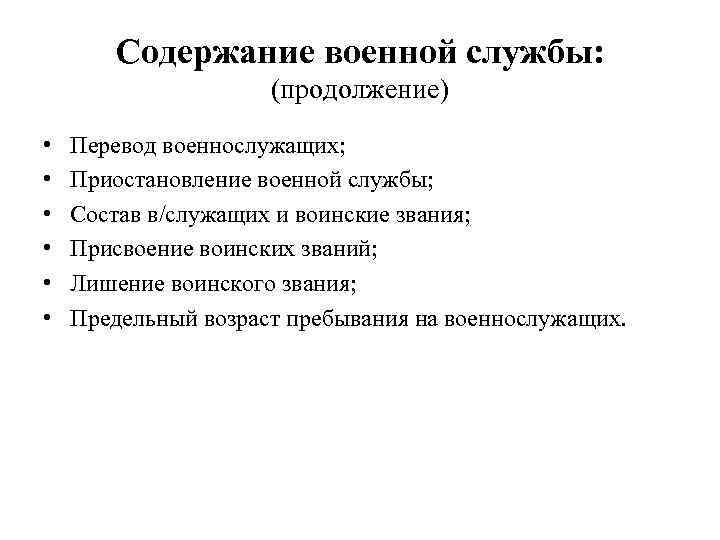 Содержание военной службы:
(продолжение)

• Перевод военнослужащих;
• Приостановление военной службы;
• Состав в/служащих и воинские звания;
• Присвоение воинских званий;
• Лишение воинского звания;
• Предельный возраст пребывания на военнослужащих.